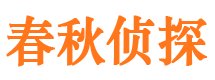 春秋侦探